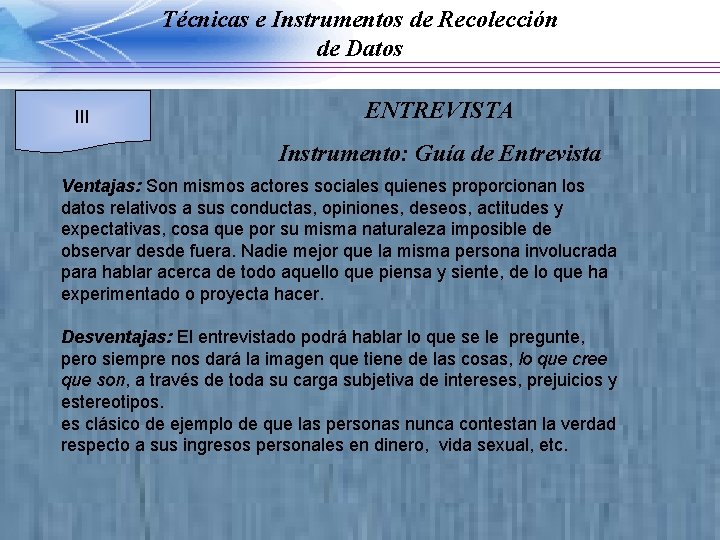 Técnicas e Instrumentos de Recolección de Datos

III

ENTREVISTA

Instrumento: Guía de Entrevista

Ventajas: Son mismos actores sociales quienes proporcionan los datos relativos a sus conductas, opiniones, deseos, actitudes y expectativas, cosa que por su misma naturaleza imposible de observar desde fuera. Nadie mejor que la misma persona involucrada para hablar acerca de todo aquello que piensa y siente, de lo que ha experimentado o proyecta hacer.

Desventajas: El entrevistado podrá hablar lo que se le pregunte, pero siempre nos dará la imagen que tiene de las cosas, lo que cree que son, a través de toda su carga subjetiva de intereses, prejuicios y estereotipos.
es clásico de ejemplo de que las personas nunca contestan la verdad respecto a sus ingresos personales en dinero, vida sexual, etc.